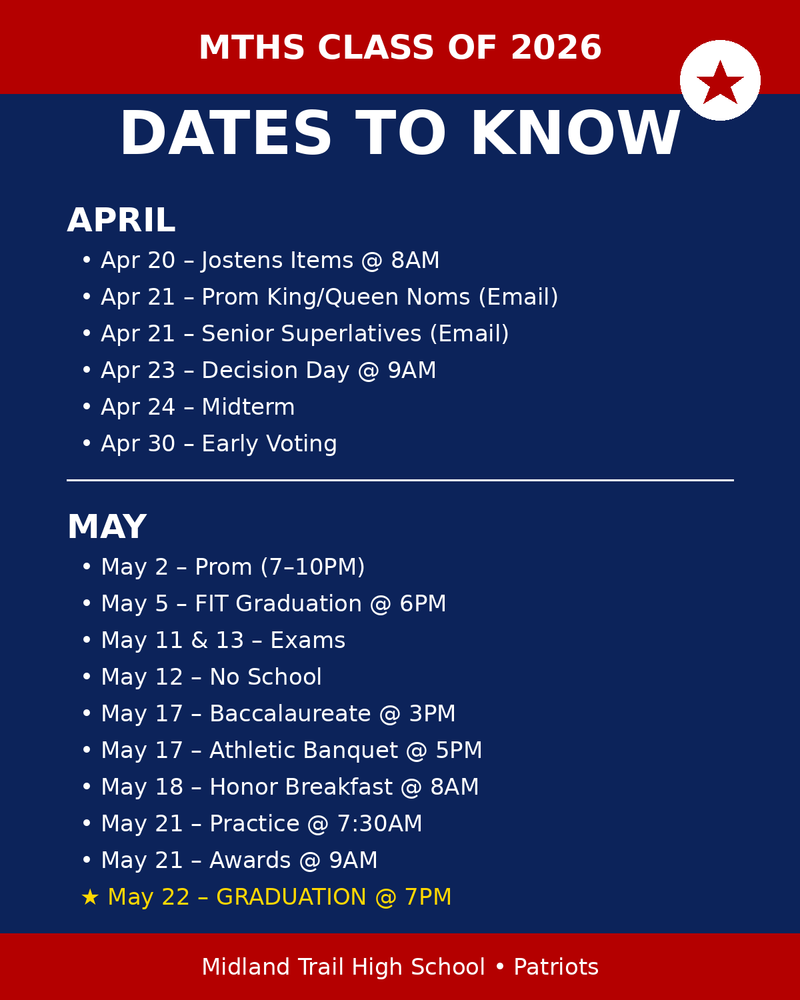 MTHS CLASS OF 2026

DATES TO KNOW

APRIL

• Apr 20 – Jostens Items @ 8AM
• Apr 21 – Prom King/Queen Noms (Email)
• Apr 21 – Senior Superlatives (Email)
• Apr 23 – Decision Day @ 9AM
• Apr 24 – Midterm
• Apr 30 – Early Voting

MAY

• May 2 – Prom (7–10PM)
• May 5 – FIT Graduation @ 6PM
• May 11 & 13 – Exams
• May 12 – No School
• May 17 – Baccalaureate @ 3PM
• May 17 – Athletic Banquet @ 5PM
• May 18 – Honor Breakfast @ 8AM
• May 21 – Practice @ 7:30AM
• May 21 – Awards @ 9AM
★ May 22 – GRADUATION @ 7PM

Midland Trail High School • Patriots